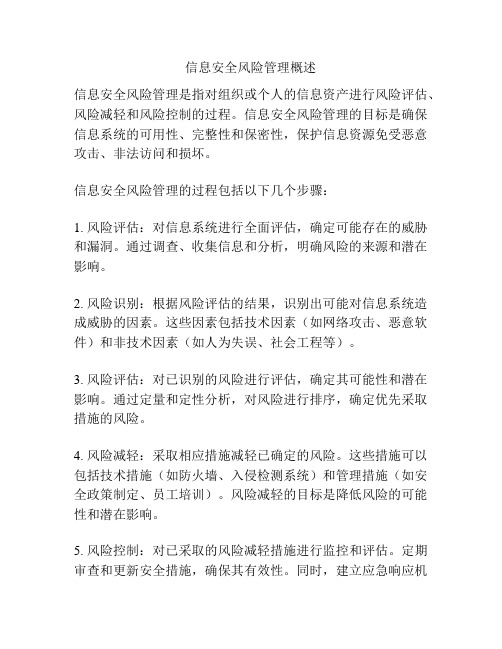 信息安全风险管理概述

信息安全风险管理是指对组织或个人的信息资产进行风险评估、风险减轻和风险控制的过程。信息安全风险管理的目标是确保信息系统的可用性、完整性和保密性，保护信息资源免受恶意攻击、非法访问和损坏。

信息安全风险管理的过程包括以下几个步骤：

1. 风险评估：对信息系统进行全面评估，确定可能存在的威胁和漏洞。通过调查、收集信息和分析，明确风险的来源和潜在影响。

2. 风险识别：根据风险评估的结果，识别出可能对信息系统造成威胁的因素。这些因素包括技术因素（如网络攻击、恶意软件）和非技术因素（如人为失误、社会工程等）。

3. 风险评估：对已识别的风险进行评估，确定其可能性和潜在影响。通过定量和定性分析，对风险进行排序，确定优先采取措施的风险。

4. 风险减轻：采取相应措施减轻已确定的风险。这些措施可以包括技术措施（如防火墙、入侵检测系统）和管理措施（如安全政策制定、员工培训）。风险减轻的目标是降低风险的可能性和潜在影响。

5. 风险控制：对已采取的风险减轻措施进行监控和评估。定期审查和更新安全措施，确保其有效性。同时，建立应急响应机